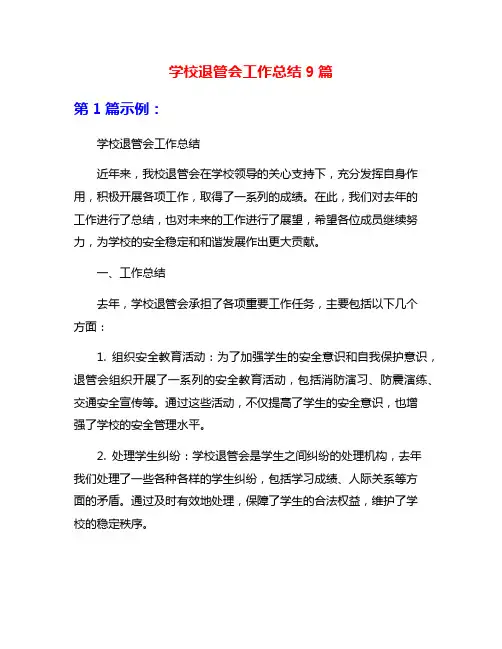 学校退管会工作总结 9 篇

第 1 篇示例：

学校退管会工作总结

近年来，我校退管会在学校领导的关心支持下，充分发挥自身作用，积极开展各项工作，取得了一系列的成绩。在此，我们对去年的工作进行了总结，也对未来的工作进行了展望，希望各位成员继续努力，为学校的安全稳定和和谐发展作出更大贡献。

一、工作总结

去年，学校退管会承担了各项重要工作任务，主要包括以下几个方面：

1. 组织安全教育活动：为了加强学生的安全意识和自我保护意识，退管会组织开展了一系列的安全教育活动，包括消防演习、防震演练、交通安全宣传等。通过这些活动，不仅提高了学生的安全意识，也增强了学校的安全管理水平。

2. 处理学生纠纷：学校退管会是学生之间纠纷的处理机构，去年我们处理了一些各种各样的学生纠纷，包括学习成绩、人际关系等方面的矛盾。通过及时有效地处理，保障了学生的合法权益，维护了学校的稳定秩序。